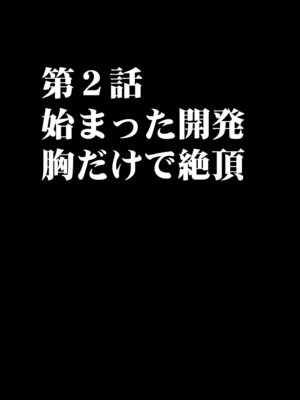 第２話
始まった開発
胸だけで絶頂